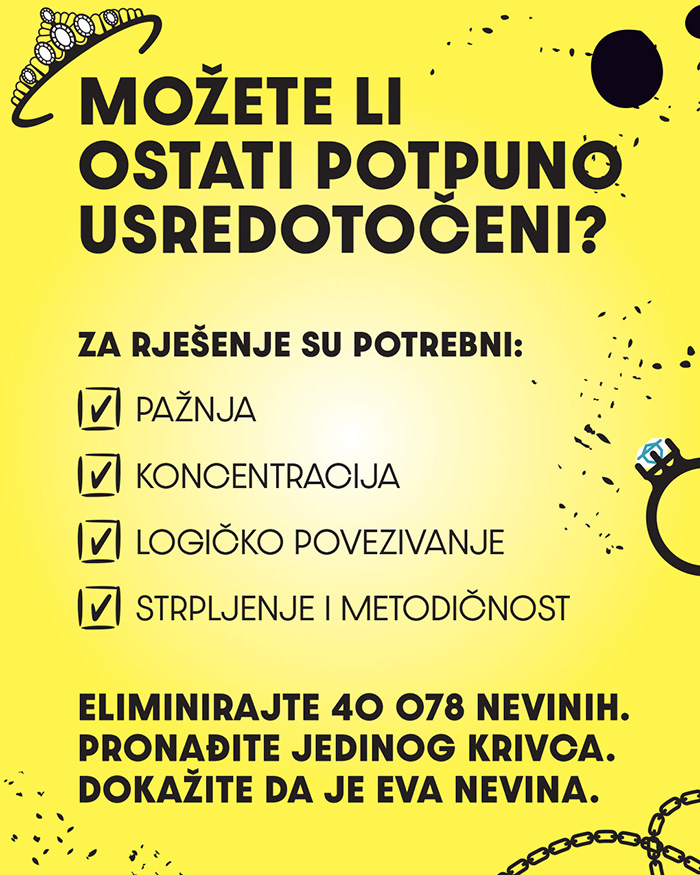 MOŽETE LI OSTATI POTPUNO USREDOTOČENI?

ZA RJEŠENJE SU POTREBNI:

PAŽNJA

KONCENTRACIJA

LOGIČKO POVEZIVANJE

STRPLJENJE I METODIČNOST

ELIMINIRAJTE 40 078 NEVINIH.
PRONAĐITE JEDINOG KRIVCA.
DOKAŽITE DA JE EVA NEVINA.